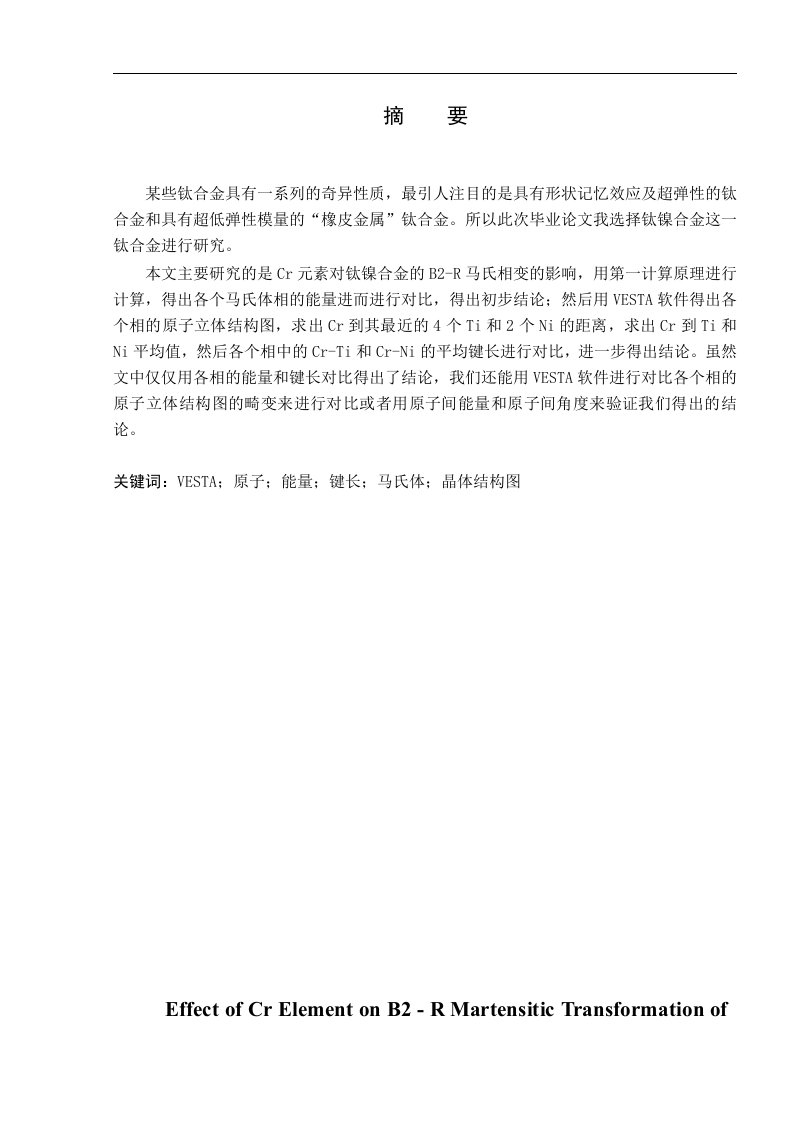 摘 要

某些钛合金具有一系列的奇异性质，最引人注目的是具有形状记忆效应及超弹性的钛合金和具有超低弹性模量的“橡皮金属”钛合金。所以此次毕业论文我选择钛镍合金这一钛合金进行研究。

本文主要研究的是Cr元素对钛镍合金的B2-R马氏相变的影响，用第一计算原理进行计算，得出各个马氏体相的能量进而进行对比，得出初步结论；然后用VESTA软件得出各个相的原子立体结构图，求出Cr到其最近的4个Ti和2个Ni的距离，求出Cr到Ti和Ni平均值，然后各个相中的Cr-Ti和Cr-Ni的平均键长进行对比，进一步得出结论。虽然文中仅仅用各相的能量和键长对比得出了结论，我们还能用VESTA软件进行对比各个相的原子立体结构图的畸变来进行对比或者用原子间能量和原子间角度来验证我们得出的结论。

关键词：VESTA；原子；能量；键长；马氏体；晶体结构图

Effect of Cr Element on B2 - R Martensitic Transformation of